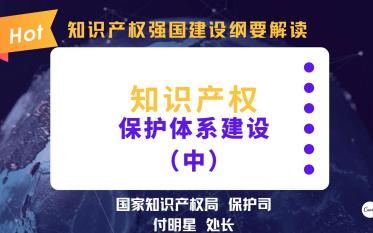 Hot

知识产权强国建设纲要解读

知识产权
保护体系建设
（中）

国家知识产权局 保护司
付明星 处长